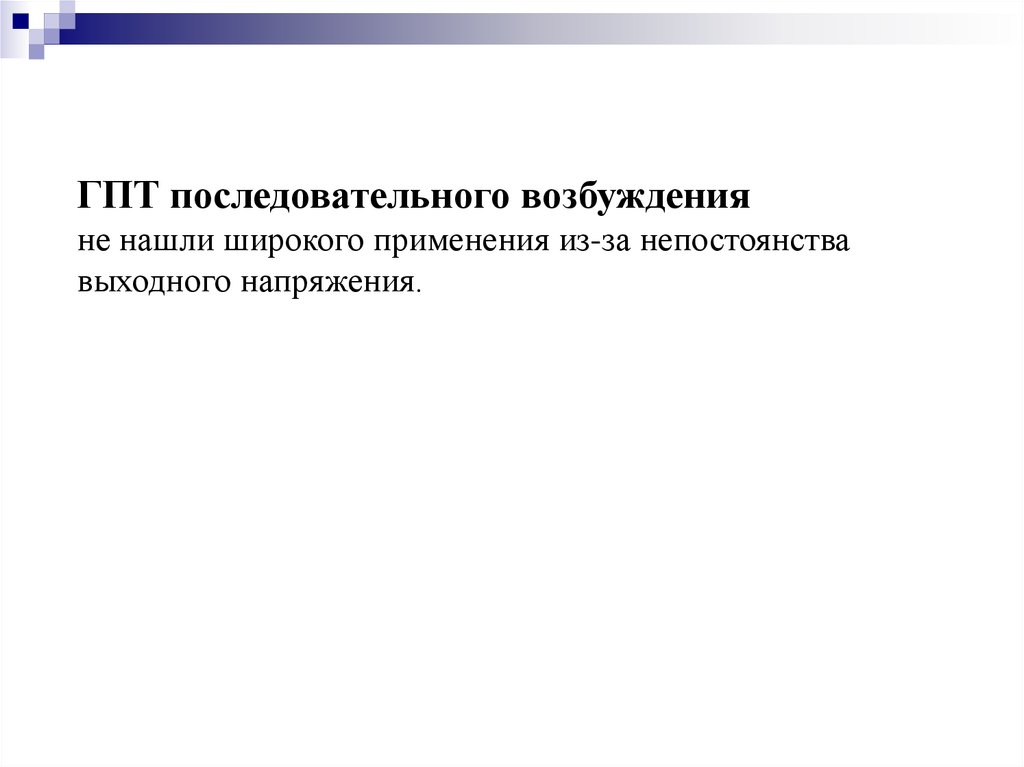 ГПТ последовательного возбуждения
не нашли широкого применения из-за непостоянства выходного напряжения.